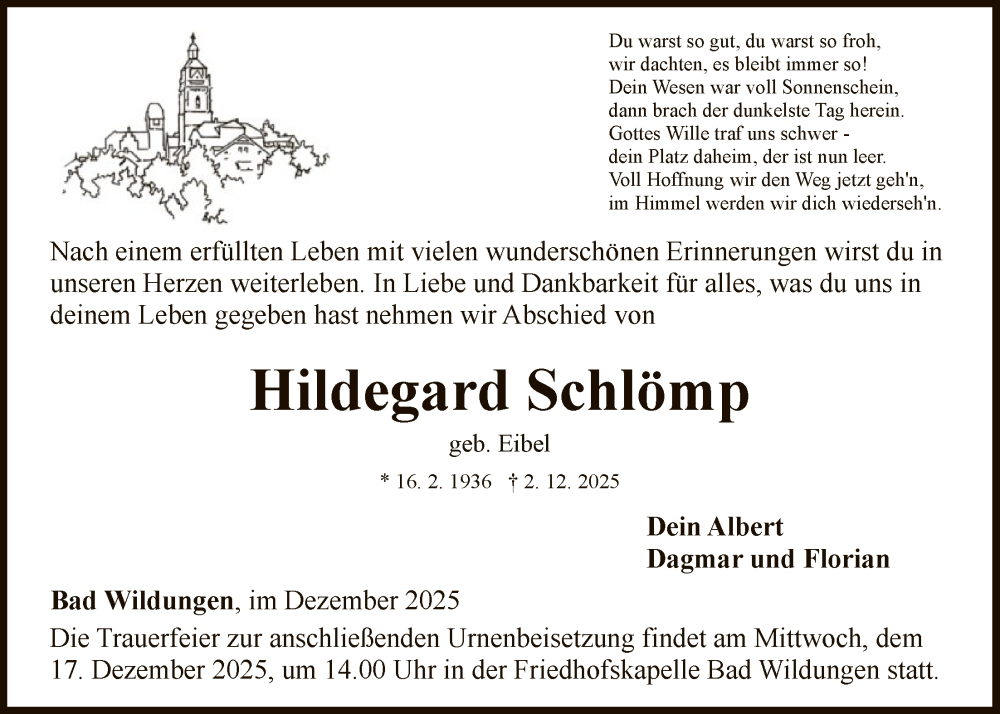 Du warst so gut, du warst so froh,
wir dachten, es bleibt immer so!
Dein Wesen war voll Sonnenschein,
dann brach der dunkelste Tag herein.
Gottes Wille traf uns schwer -
dein Platz daheim, der ist nun leer.
Voll Hoffnung wir den Weg jetzt geh'n,
im Himmel werden wir dich wiederseh'n.

Nach einem erfüllten Leben mit vielen wunderschönen Erinnerungen wirst du in unseren Herzen weiterleben. In Liebe und Dankbarkeit für alles, was du uns in deinem Leben gegeben hast nehmen wir Abschied von

Hildegard Schlömp

geb. Eibel

* 16. 2. 1936 † 2. 12. 2025

Dein Albert
Dagmar und Florian

Bad Wildungen, im Dezember 2025

Die Trauerfeier zur anschließenden Urnenbeisetzung findet am Mittwoch, dem 17. Dezember 2025, um 14.00 Uhr in der Friedhofskapelle Bad Wildungen statt.